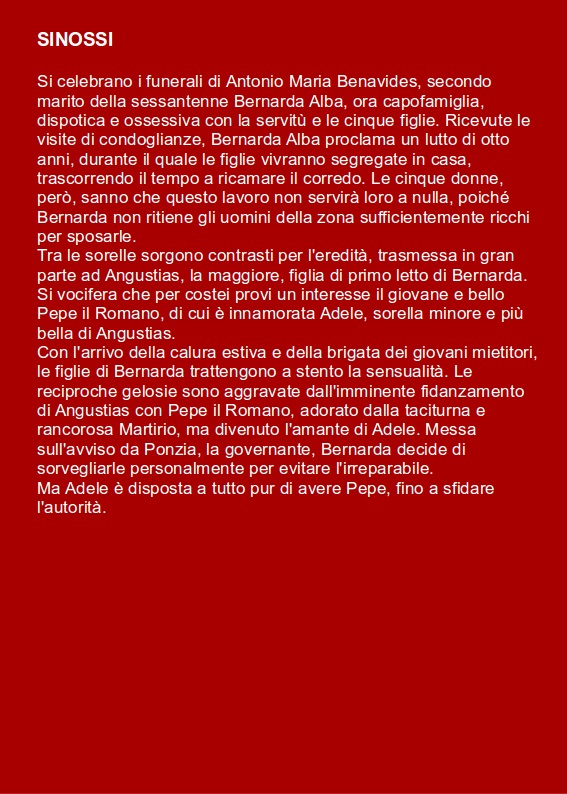 SINOSSI

Si celebrano i funerali di Antonio Maria Benavides, secondo marito della sessantenne Bernarda Alba, ora capofamiglia, dispotica e ossessiva con la servitù e le cinque figlie. Ricevute le visite di condoglianze, Bernarda Alba proclama un lutto di otto anni, durante il quale le figlie vivranno segregate in casa, trascorrendo il tempo a ricamare il corredo. Le cinque donne, però, sanno che questo lavoro non servirà loro a nulla, poiché Bernarda non ritiene gli uomini della zona sufficientemente ricchi per sposarle.
Tra le sorelle sorgono contrasti per l'eredità, trasmessa in gran parte ad Angustias, la maggiore, figlia di primo letto di Bernarda. Si vocifera che per costei provi un interesse il giovane e bello Pepe il Romano, di cui è innamorata Adele, sorella minore e più bella di Angustias.
Con l'arrivo della calura estiva e della brigata dei giovani mietitori, le figlie di Bernarda trattengono a stento la sensualità. Le reciproche gelosie sono aggravate dall'imminente fidanzamento di Angustias con Pepe il Romano, adorato dalla taciturna e rancorosa Martirio, ma divenuto l'amante di Adele. Messa sull'avviso da Ponzia, la governante, Bernarda decide di sorvegliarle personalmente per evitare l'irreparabile.
Ma Adele è disposta a tutto pur di avere Pepe, fino a sfidare l'autorità.